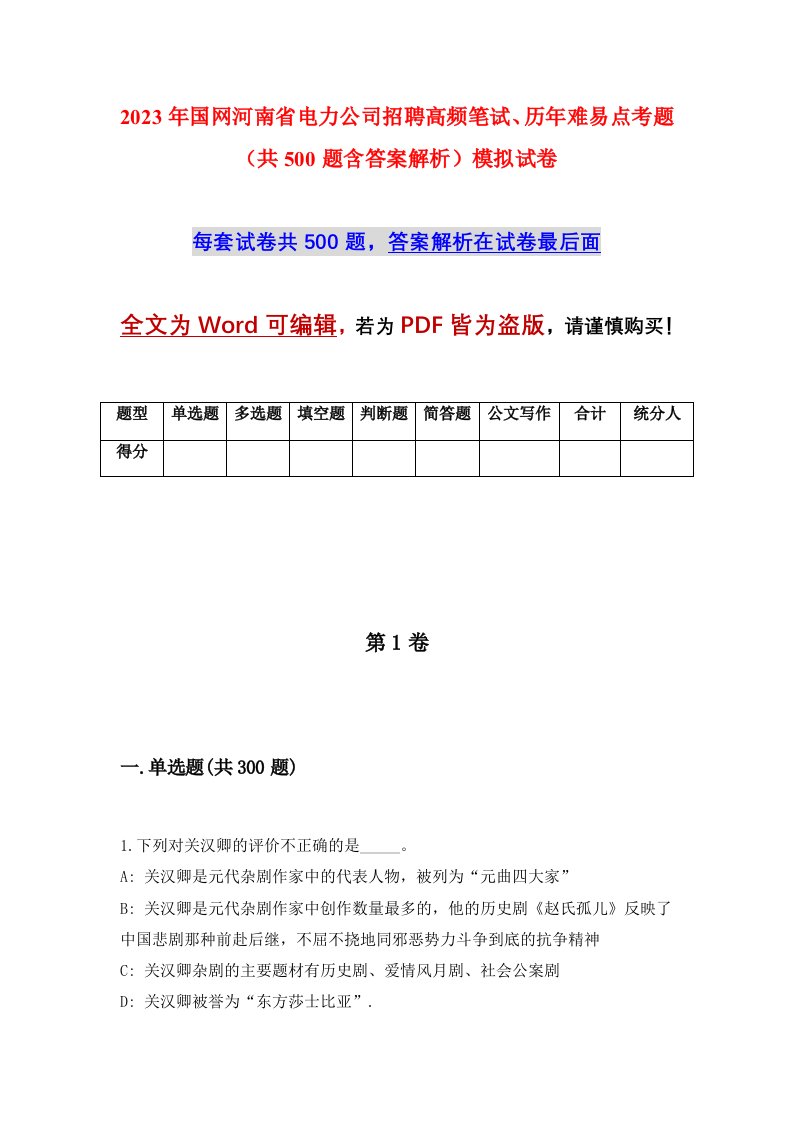 2023年国网河南省电力公司招聘高频笔试、历年难易点考题（共500题含答案解析）模拟试卷

每套试卷共500题，答案解析在试卷最后面

全文为Word可编辑，若为PDF皆为盗版，请谨慎购买！

| 题型 | 单选题 | 多选题 | 填空题 | 判断题 | 简答题 | 公文写作 | 合计 | 统分人 |
|---|---|---|---|---|---|---|---|---|
| 得分 | | | | | | | | |

第1卷

一.单选题(共300题)

1.下列对关汉卿的评价不正确的是_____。

A: 关汉卿是元代杂剧作家中的代表人物，被列为“元曲四大家”

B: 关汉卿是元代杂剧作家中创作数量最多的，他的历史剧《赵氏孤儿》反映了中国悲剧那种前赴后继，不屈不挠地同邪恶势力斗争到底的抗争精神

C: 关汉卿杂剧的主要题材有历史剧、爱情风月剧、社会公案剧

D: 关汉卿被誉为“东方莎士比亚”.